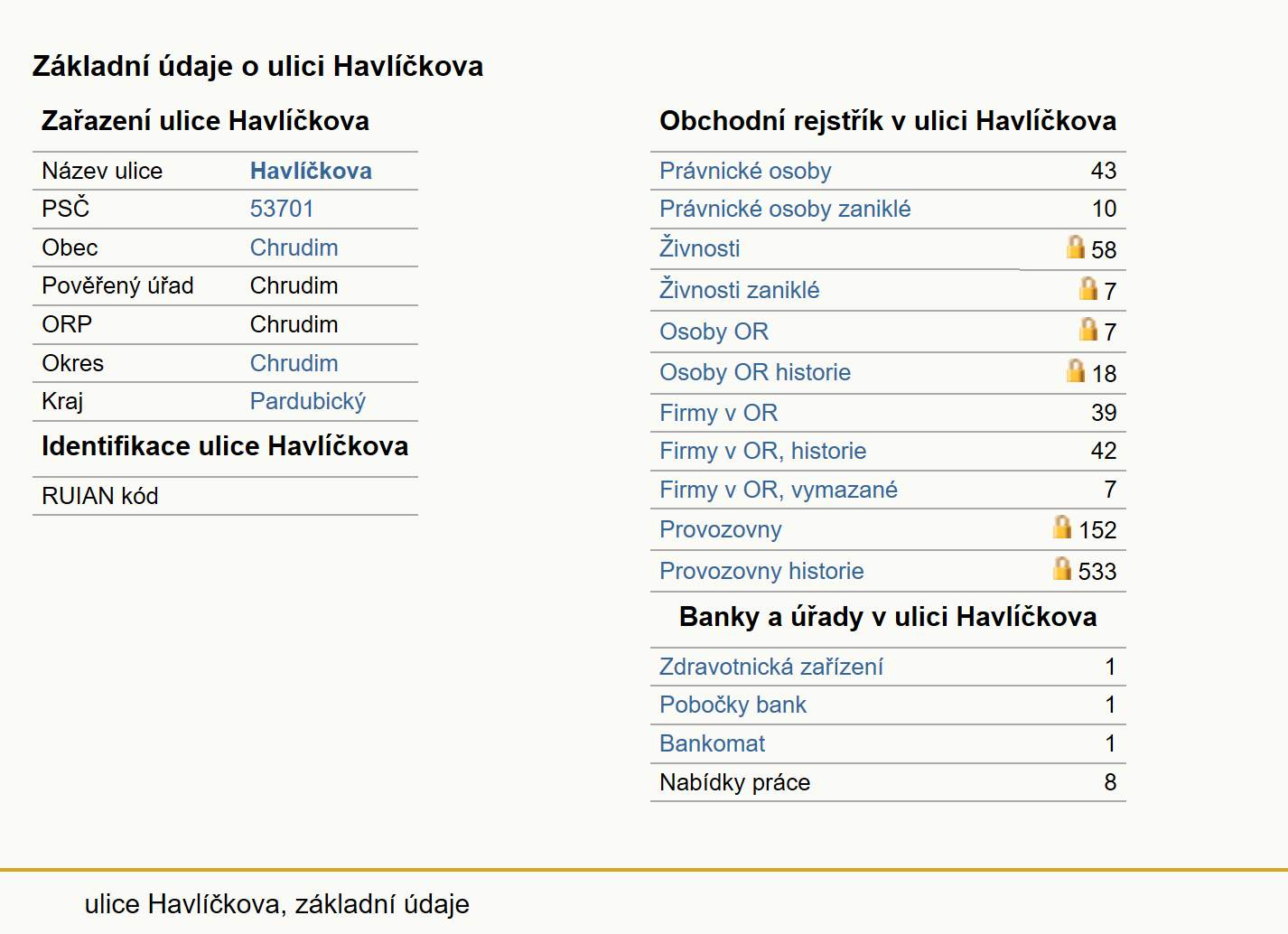 Základní údaje o ulici Havlíčkova

Zařazení ulice Havlíčkova

| | |
|---|---|
| Název ulice | Havlíčkova |
| PSČ | 53701 |
| Obec | Chrudim |
| Pověřený úřad | Chrudim |
| ORP | Chrudim |
| Okres | Chrudim |
| Kraj | Pardubický |

Identifikace ulice Havlíčkova

| | |
|---|---|
| RUIAN kód | |

Obchodní rejstřík v ulici Havlíčkova

| | |
|---|---|
| Právnické osoby | 43 |
| Právnické osoby zaniklé | 10 |
| Živnosti | 58 |
| Živnosti zaniklé | 7 |
| Osoby OR | 7 |
| Osoby OR historie | 18 |
| Firmy v OR | 39 |
| Firmy v OR, historie | 42 |
| Firmy v OR, vymazané | 7 |
| Provozovny | 152 |
| Provozovny historie | 533 |

Banky a úřady v ulici Havlíčkova

| | |
|---|---|
| Zdravotnická zařízení | 1 |
| Pobočky bank | 1 |
| Bankomat | 1 |
| Nabídky práce | 8 |

ulice Havlíčkova, základní údaje